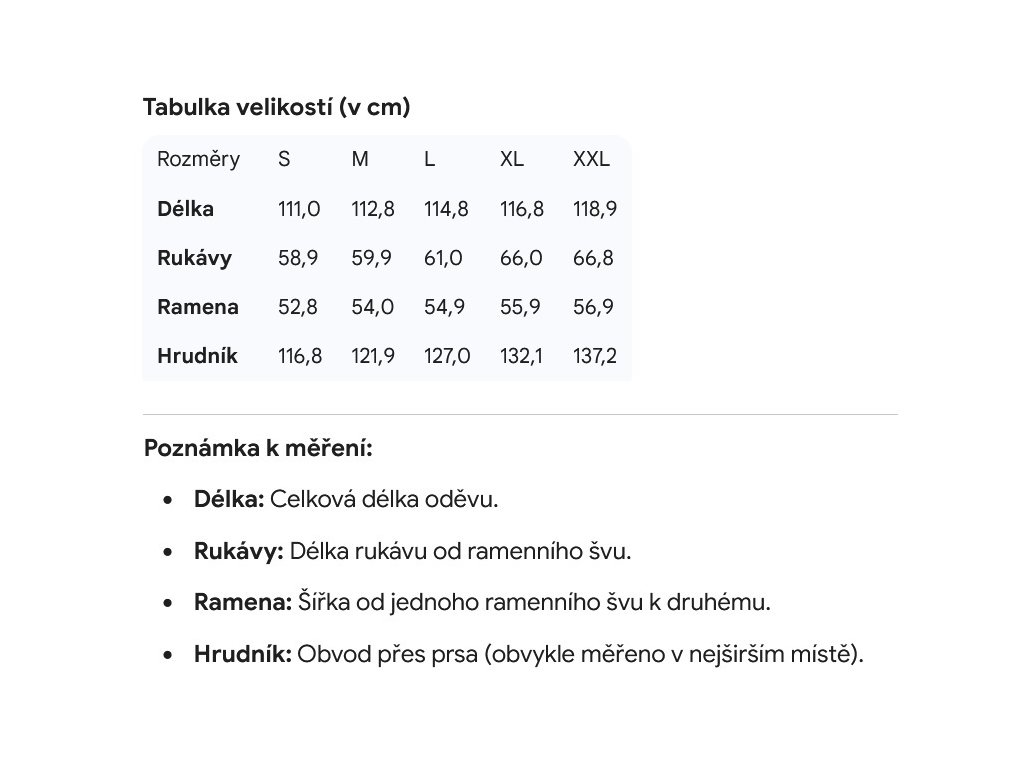 Tabulka velikostí (v cm)

| Rozměry | S | M | L | XL | XXL |
|---|---|---|---|---|---|
| Délka | 111,0 | 112,8 | 114,8 | 116,8 | 118,9 |
| Rukávy | 58,9 | 59,9 | 61,0 | 66,0 | 66,8 |
| Ramena | 52,8 | 54,0 | 54,9 | 55,9 | 56,9 |
| Hrudník | 116,8 | 121,9 | 127,0 | 132,1 | 137,2 |

Poznámka k měření:

• Délka: Celková délka oděvu.

• Rukávy: Délka rukávu od ramenního švu.

• Ramena: Šířka od jednoho ramenního švu k druhému.

• Hrudník: Obvod přes prsa (obvykle měřeno v nejširším místě).